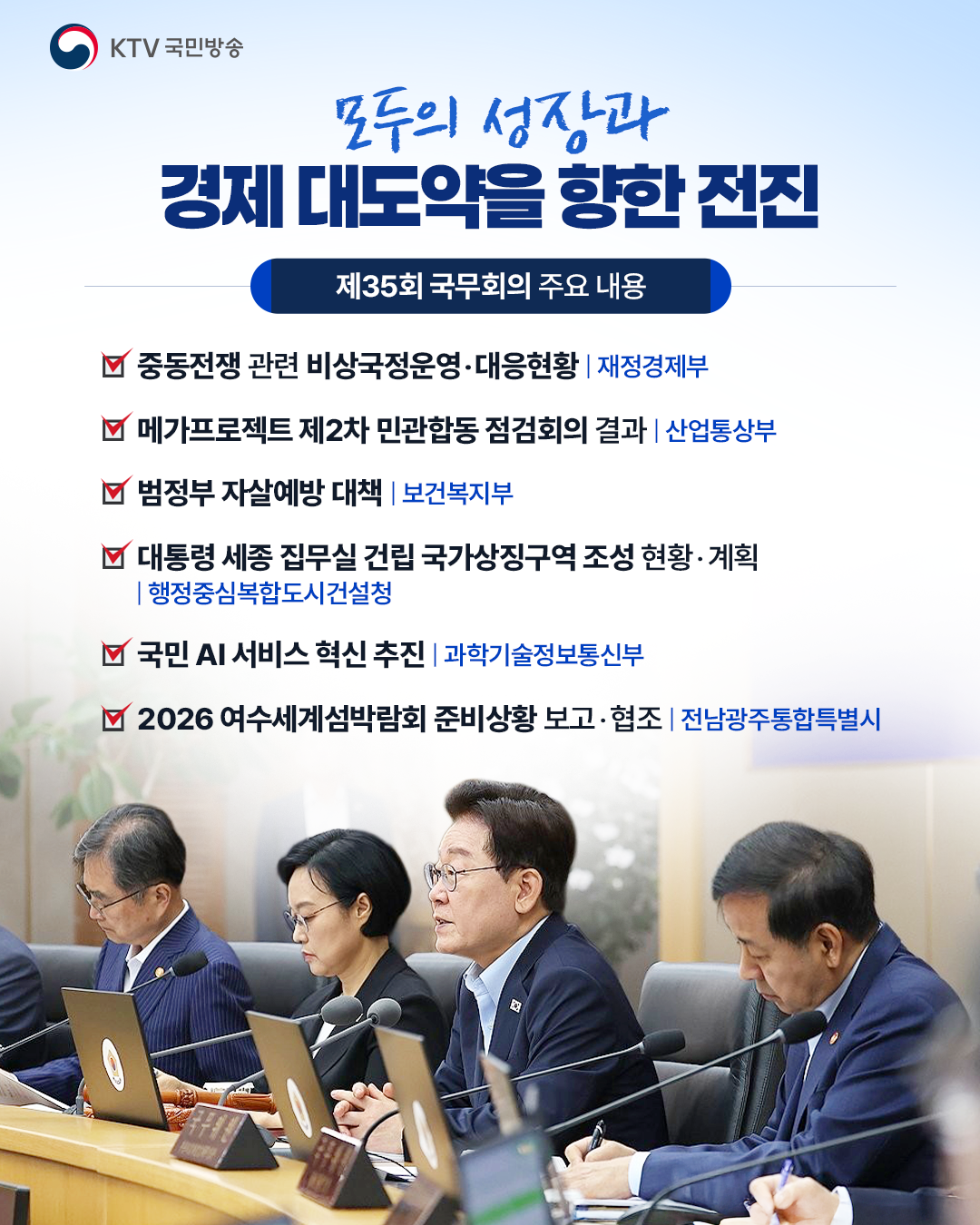 KTV 국민방송

모두의 성장과
경제 대도약을 향한 전진

제35회 국무회의 주요 내용

중동전쟁 관련 비상국정운영·대응현황 | 재정경제부

메가프로젝트 제2차 민관합동 점검회의 결과 | 산업통상부

범정부 자살예방 대책 | 보건복지부

대통령 세종 집무실 건립 국가상징구역 조성 현황·계획 | 행정중심복합도시건설청

국민 AI 서비스 혁신 추진 | 과학기술정보통신부

2026 여수세계섬박람회 준비상황 보고·협조 | 전남광주통합특별시